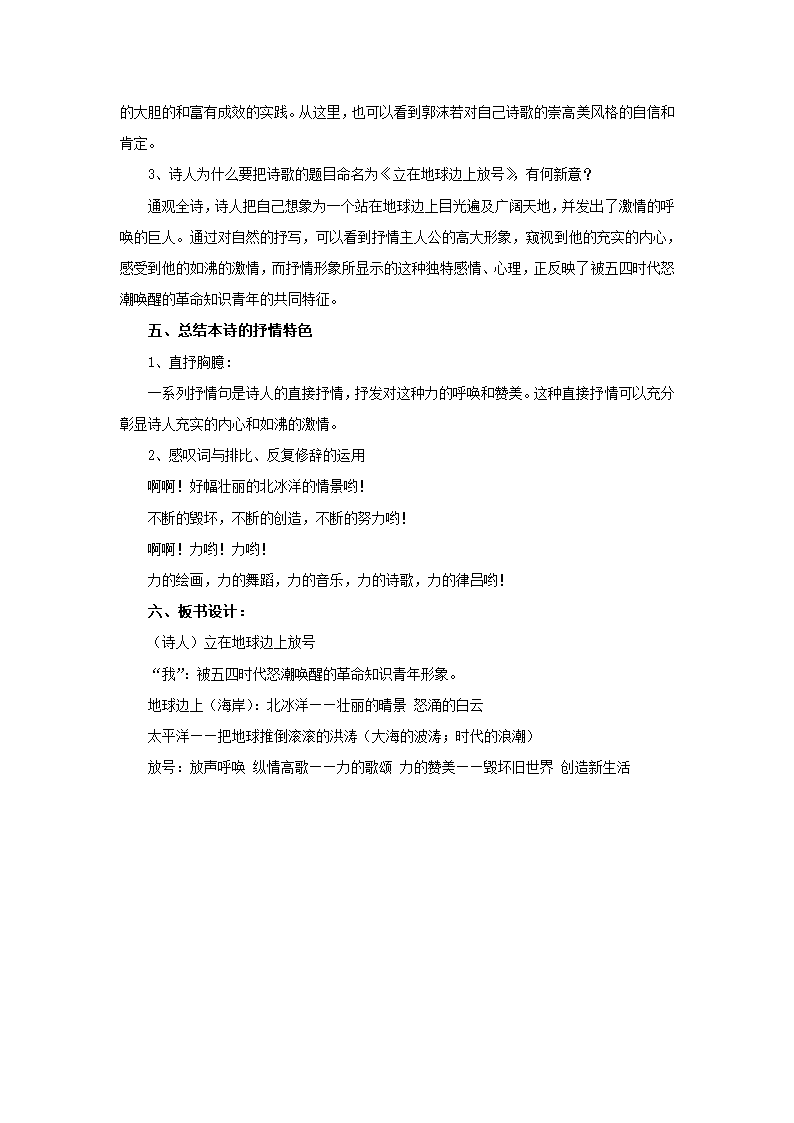 的大胆的和富有成效的实践。从这里，也可以看到郭沫若对自己诗歌的崇高美风格的自信和肯定。

3、诗人为什么要把诗歌的题目命名为《立在地球边上放号》，有何新意？

通观全诗，诗人把自己想象为一个站在地球边上目光遍及广阔天地，并发出了激情的呼唤的巨人。通过对自然的抒写，可以看到抒情主人公的高大形象，窥视到他的充实的内心，感受到他的如沸的激情，而抒情形象所显示的这种独特感情、心理，正反映了被五四时代怒潮唤醒的革命知识青年的共同特征。

五、总结本诗的抒情特色

1、直抒胸臆：

一系列抒情句是诗人的直接抒情，抒发对这种力的呼唤和赞美。这种直接抒情可以充分彰显诗人充实的内心和如沸的激情。

2、感叹词与排比、反复修辞的运用

啊啊！好幅壮丽的北冰洋的情景哟！

不断的毁坏，不断的创造，不断的努力哟！

啊啊！力哟！力哟！

力的绘画，力的舞蹈，力的音乐，力的诗歌，力的律吕哟！

六、板书设计：

（诗人）立在地球边上放号

“我”：被五四时代怒潮唤醒的革命知识青年形象。

地球边上（海岸）：北冰洋——壮丽的晴景 怒涌的白云

太平洋——把地球推倒滚滚的洪涛（大海的波涛；时代的浪潮）

放号：放声呼唤 纵情高歌——力的歌颂 力的赞美——毁坏旧世界 创造新生活